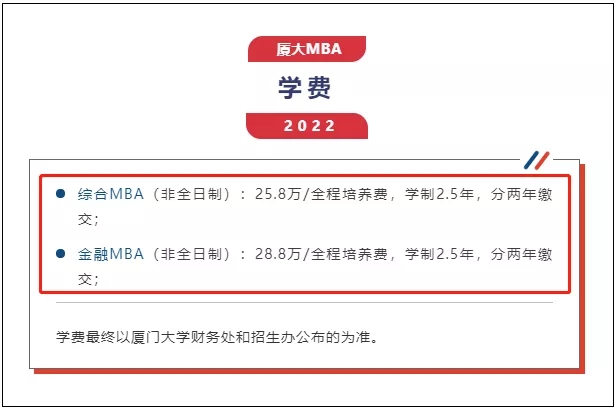 厦大MBA

学费

2022

• 综合MBA（非全日制）：25.8万/全程培养费，学制2.5年，分两年缴交；

• 金融MBA（非全日制）：28.8万/全程培养费，学制2.5年，分两年缴交；

学费最终以厦门大学财务处和招生办公布的为准。